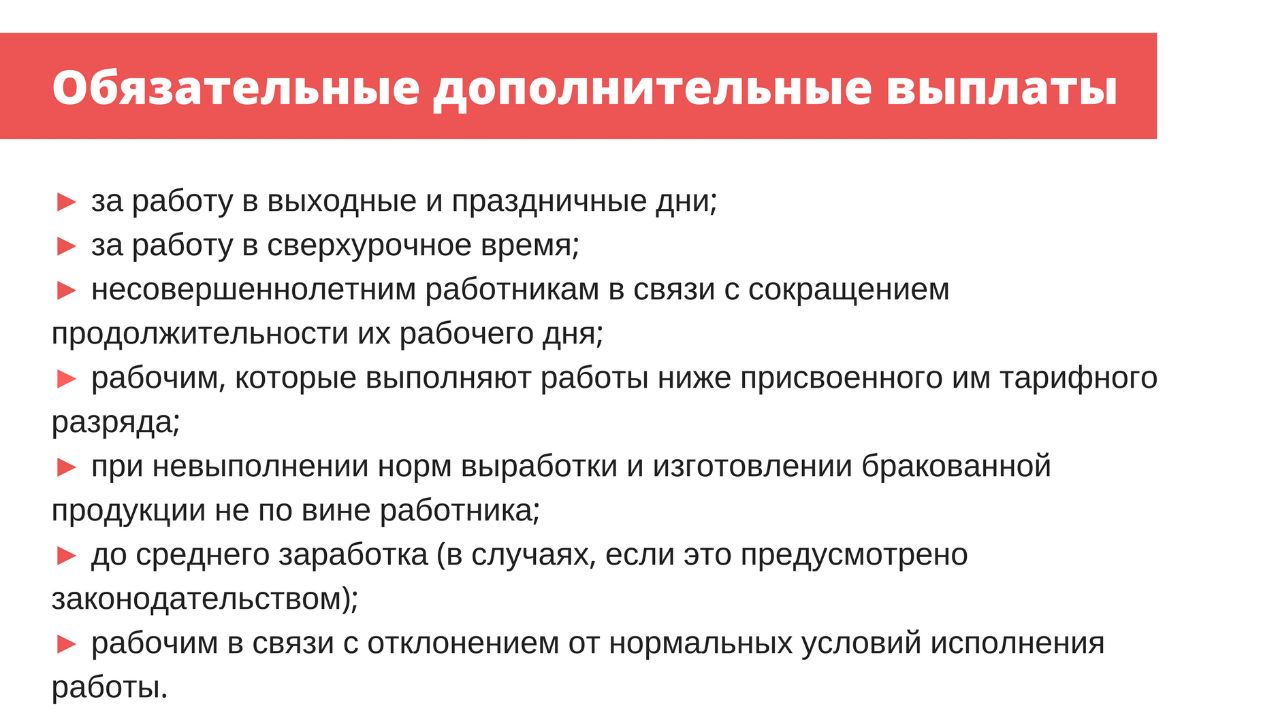 Обязательные дополнительные выплаты

► за работу в выходные и праздничные дни;
► за работу в сверхурочное время;
► несовершеннолетним работникам в связи с сокращением продолжительности их рабочего дня;
► рабочим, которые выполняют работы ниже присвоенного им тарифного разряда;
► при невыполнении норм выработки и изготовлении бракованной продукции не по вине работника;
► до среднего заработка (в случаях, если это предусмотрено законодательством);
► рабочим в связи с отклонением от нормальных условий исполнения работы.